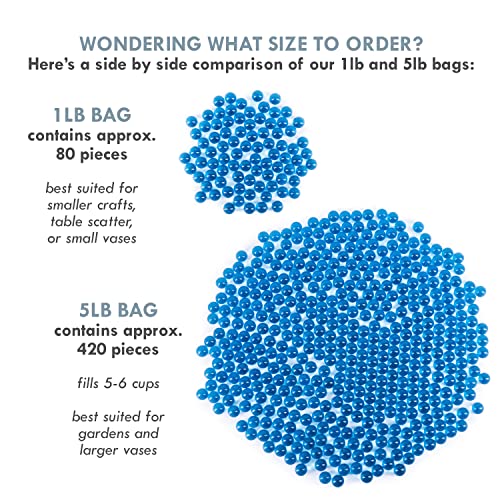 WONDERING WHAT SIZE TO ORDER?
Here's a side by side comparison of our 1lb and 5lb bags:

1LB BAG
contains approx.
80 pieces

best suited for
smaller crafts,
table scatter,
or small vases

5LB BAG
contains approx.
420 pieces

fills 5-6 cups

best suited for
gardens and
larger vases